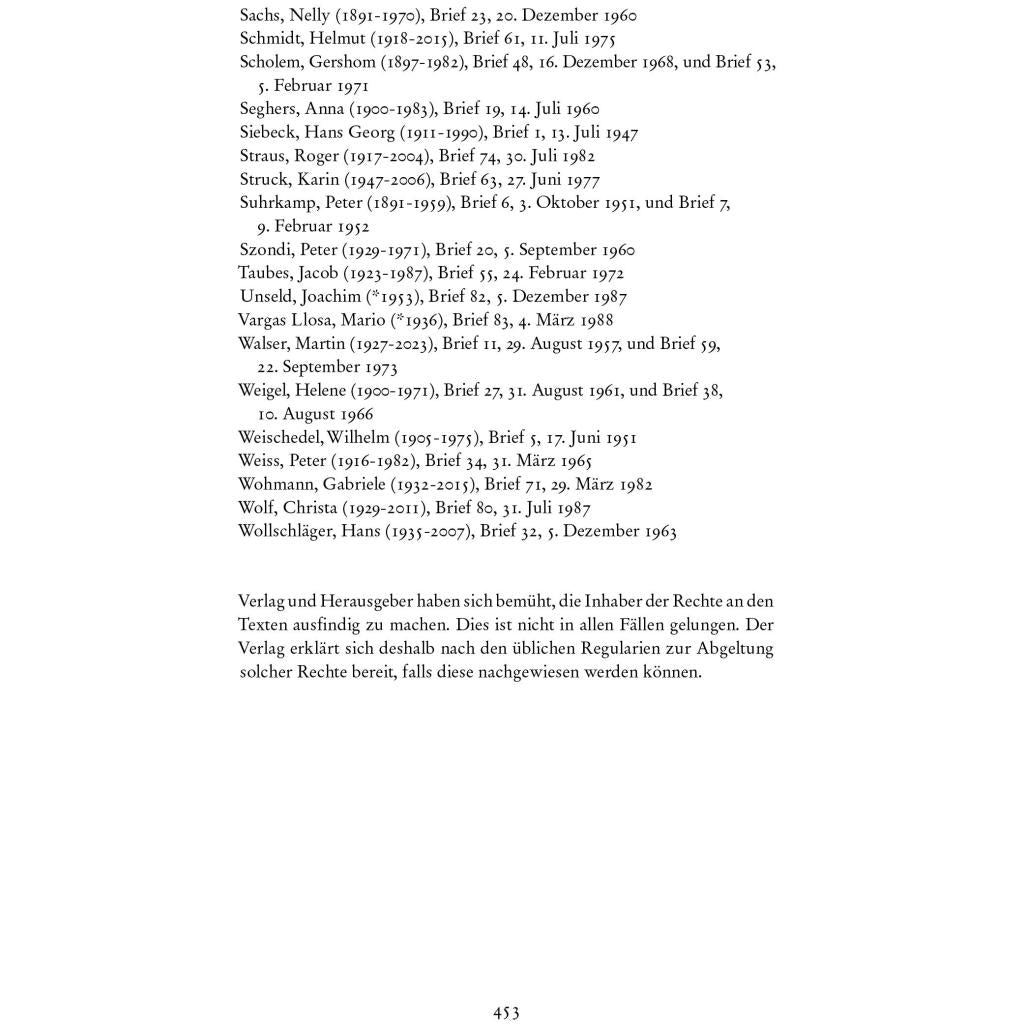 Sachs, Nelly (1891-1970), Brief 23, 20. Dezember 1960
Schmidt, Helmut (1918-2015), Brief 61, 11. Juli 1975
Scholem, Gershom (1897-1982), Brief 48, 16. Dezember 1968, und Brief 53, 5. Februar 1971
Seghers, Anna (1900-1983), Brief 19, 14. Juli 1960
Siebeck, Hans Georg (1911-1990), Brief 1, 13. Juli 1947
Straus, Roger (1917-2004), Brief 74, 30. Juli 1982
Struck, Karin (1947-2006), Brief 63, 27. Juni 1977
Suhrkamp, Peter (1891-1959), Brief 6, 3. Oktober 1951, und Brief 7, 9. Februar 1952
Szondi, Peter (1929-1971), Brief 20, 5. September 1960
Taubes, Jacob (1923-1987), Brief 55, 24. Februar 1972
Unseld, Joachim (*1953), Brief 82, 5. Dezember 1987
Vargas Llosa, Mario (*1936), Brief 83, 4. März 1988
Walser, Martin (1927-2023), Brief 11, 29. August 1957, und Brief 59, 22. September 1973
Weigel, Helene (1900-1971), Brief 27, 31. August 1961, und Brief 38, 10. August 1966
Weischedel, Wilhelm (1905-1975), Brief 5, 17. Juni 1951
Weiss, Peter (1916-1982), Brief 34, 31. März 1965
Wohmann, Gabriele (1932-2015), Brief 71, 29. März 1982
Wolf, Christa (1929-2011), Brief 80, 31. Juli 1987
Wollschläger, Hans (1935-2007), Brief 32, 5. Dezember 1963

Verlag und Herausgeber haben sich bemüht, die Inhaber der Rechte an den Texten ausfindig zu machen. Dies ist nicht in allen Fällen gelungen. Der Verlag erklärt sich deshalb nach den üblichen Regularien zur Abgeltung solcher Rechte bereit, falls diese nachgewiesen werden können.

453